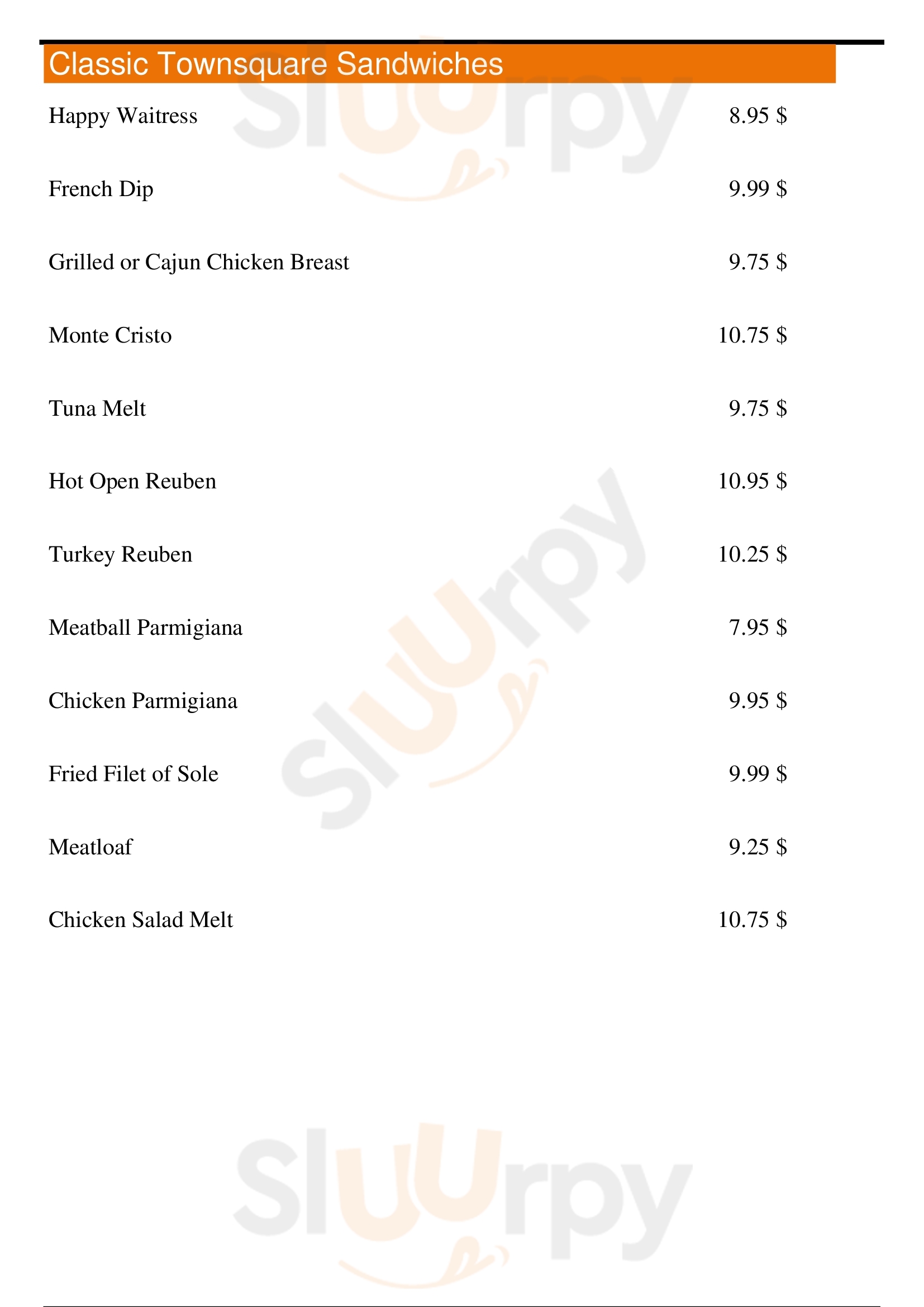 Classic Townsquare Sandwiches

Happy Waitress 8.95 $

French Dip 9.99 $

Grilled or Cajun Chicken Breast 9.75 $

Monte Cristo 10.75 $

Tuna Melt 9.75 $

Hot Open Reuben 10.95 $

Turkey Reuben 10.25 $

Meatball Parmigiana 7.95 $

Chicken Parmigiana 9.95 $

Fried Filet of Sole 9.99 $

Meatloaf 9.25 $

Chicken Salad Melt 10.75 $

Sluurpy